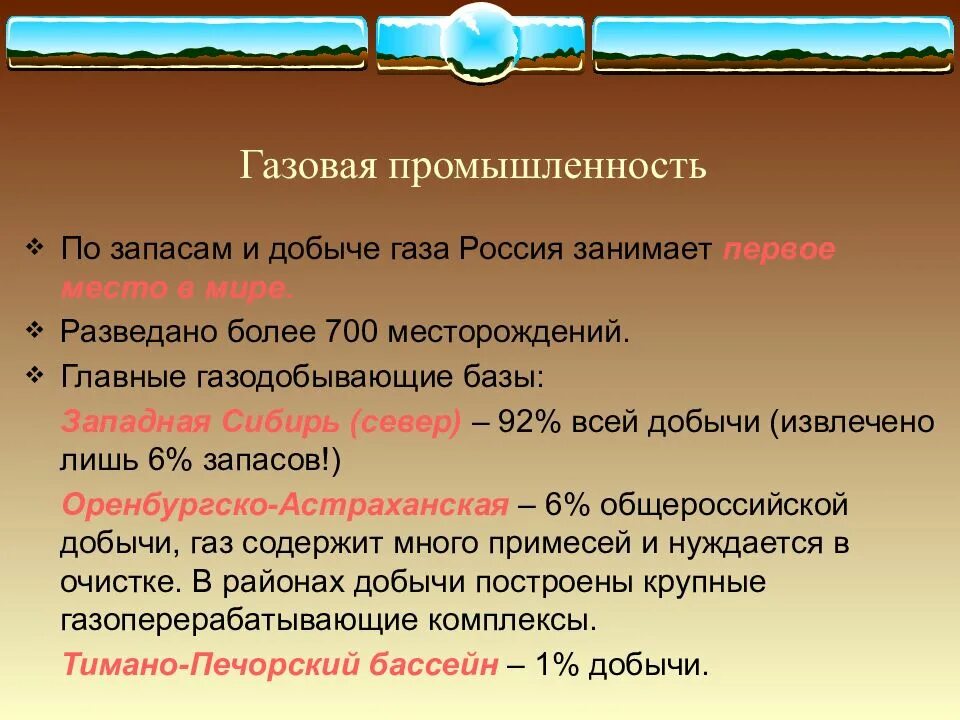 Газовая промышленность

❖ По запасам и добыче газа Россия занимает первое место в мире.

❖ Разведано более 700 месторождений.

❖ Главные газодобывающие базы:

Западная Сибирь (север) – 92% всей добычи (извлечено лишь 6% запасов!)

Оренбургско-Астраханская – 6% общероссийской добычи, газ содержит много примесей и нуждается в очистке. В районах добычи построены крупные газоперерабатывающие комплексы.

Тимано-Печорский бассейн – 1% добычи.